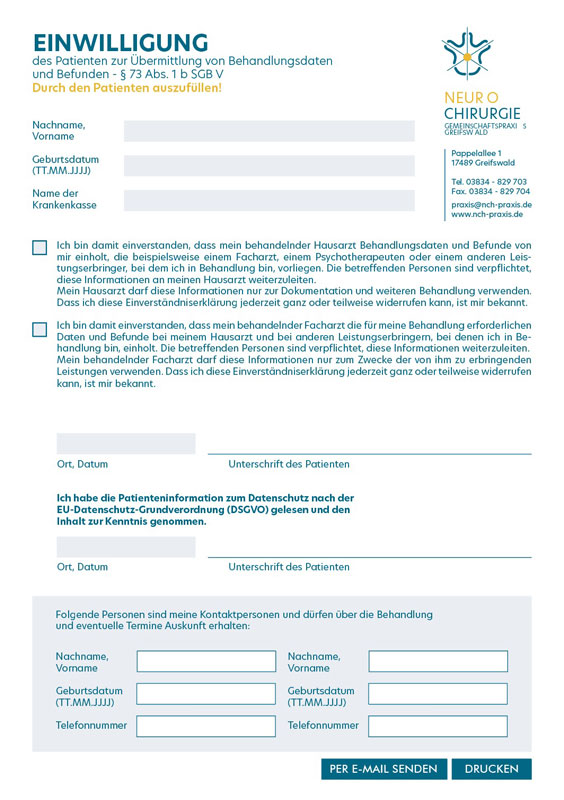 EINWILLIGUNG
des Patienten zur Übermittlung von Behandlungsdaten und Befunden - § 73 Abs. 1 b SGB V
Durch den Patienten auszufüllen!

NEUR O
CHIRURGIE
GEMEINSCHAFTSPRAXI S
GREIFSW ALD

Pappelallee 1
17489 Greifswald

Tel. 03834 - 829 703
Fax. 03834 - 829 704

praxis@nch-praxis.de
www.nch-praxis.de

Nachname, Vorname

Geburtsdatum (TT.MM.JJJJ)

Name der Krankenkasse

Ich bin damit einverstanden, dass mein behandelnder Hausarzt Behandlungsdaten und Befunde von mir einholt, die beispielsweise einem Facharzt, einem Psychotherapeuten oder einem anderen Leistungserbringer, bei dem ich in Behandlung bin, vorliegen. Die betreffenden Personen sind verpflichtet, diese Informationen an meinen Hausarzt weiterzuleiten.
Mein Hausarzt darf diese Informationen nur zur Dokumentation und weiteren Behandlung verwenden. Dass ich diese Einverständniserklärung jederzeit ganz oder teilweise widerrufen kann, ist mir bekannt.

Ich bin damit einverstanden, dass mein behandelnder Facharzt die für meine Behandlung erforderlichen Daten und Befunde bei meinem Hausarzt und bei anderen Leistungserbringern, bei denen ich in Behandlung bin, einholt. Die betreffenden Personen sind verpflichtet, diese Informationen weiterzuleiten. Mein behandelnder Facharzt darf diese Informationen nur zum Zwecke der von ihm zu erbringenden Leistungen verwenden. Dass ich diese Einverständniserklärung jederzeit ganz oder teilweise widerrufen kann, ist mir bekannt.

Ort, Datum
Unterschrift des Patienten

Ich habe die Patienteninformation zum Datenschutz nach der EU-Datenschutz-Grundverordnung (DSGVO) gelesen und den Inhalt zur Kenntnis genommen.

Ort, Datum
Unterschrift des Patienten

Folgende Personen sind meine Kontaktpersonen und dürfen über die Behandlung und eventuelle Termine Auskunft erhalten:

Nachname, Vorname

Geburtsdatum (TT.MM.JJJJ)

Telefonnummer

Nachname, Vorname

Geburtsdatum (TT.MM.JJJJ)

Telefonnummer

PER E-MAIL SENDEN
DRUCKEN